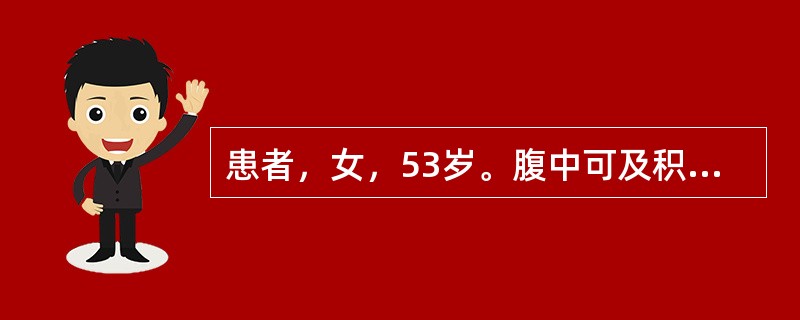 患者，女，53岁。腹中可及积...